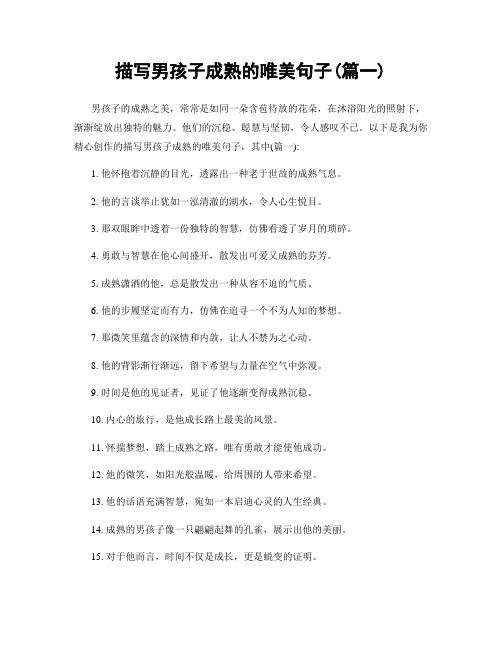 描写男孩子成熟的唯美句子(篇一)

男孩子的成熟之美，常常是如同一朵含苞待放的花朵，在沐浴阳光的照射下，渐渐绽放出独特的魅力。他们的沉稳、聪慧与坚韧，令人感叹不已。以下是我为你精心创作的描写男孩子成熟的唯美句子，其中(篇一):

1. 他怀抱着沉静的目光，透露出一种老于世故的成熟气息。

2. 他的言谈举止犹如一泓清澈的湖水，令人心生悦目。

3. 那双眼眸中透着一份独特的智慧，仿佛看透了岁月的琐碎。

4. 勇敢与智慧在他心间盛开，散发出可爱又成熟的芬芳。

5. 成熟潇洒的他，总是散发出一种从容不迫的气质。

6. 他的步履坚定而有力，仿佛在追寻一个不为人知的梦想。

7. 那微笑里蕴含的深情和内敛，让人不禁为之心动。

8. 他的背影渐行渐远，留下希望与力量在空气中弥漫。

9. 时间是他的见证者，见证了他逐渐变得成熟沉稳。

10. 内心的旅行，是他成长路上最美的风景。

11. 怀揣梦想，踏上成熟之路，唯有勇敢才能使他成功。

12. 他的微笑，如阳光般温暖，给周围的人带来希望。

13. 他的话语充满智慧，宛如一本启迪心灵的人生经典。

14. 成熟的男孩子像一只翩翩起舞的孔雀，展示出他的美丽。

15. 对于他而言，时间不仅是成长，更是蜕变的证明。